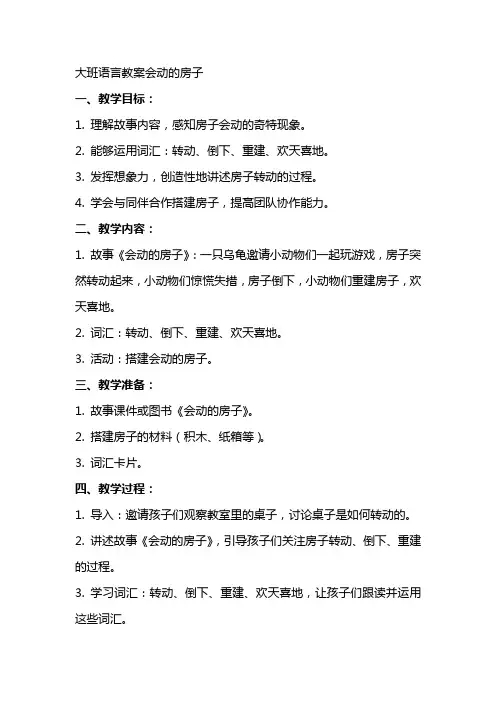 大班语言教案会动的房子

一、教学目标：

1. 理解故事内容，感知房子会动的奇特现象。

2. 能够运用词汇：转动、倒下、重建、欢天喜地。

3. 发挥想象力，创造性地讲述房子转动的过程。

4. 学会与同伴合作搭建房子，提高团队协作能力。

二、教学内容：

1. 故事《会动的房子》：一只乌龟邀请小动物们一起玩游戏，房子突然转动起来，小动物们惊慌失措，房子倒下，小动物们重建房子，欢天喜地。

2. 词汇：转动、倒下、重建、欢天喜地。

3. 活动：搭建会动的房子。

三、教学准备：

1. 故事课件或图书《会动的房子》。

2. 搭建房子的材料（积木、纸箱等）。

3. 词汇卡片。

四、教学过程：

1. 导入：邀请孩子们观察教室里的桌子，讨论桌子是如何转动的。

2. 讲述故事《会动的房子》，引导孩子们关注房子转动、倒下、重建的过程。

3. 学习词汇：转动、倒下、重建、欢天喜地，让孩子们跟读并运用这些词汇。